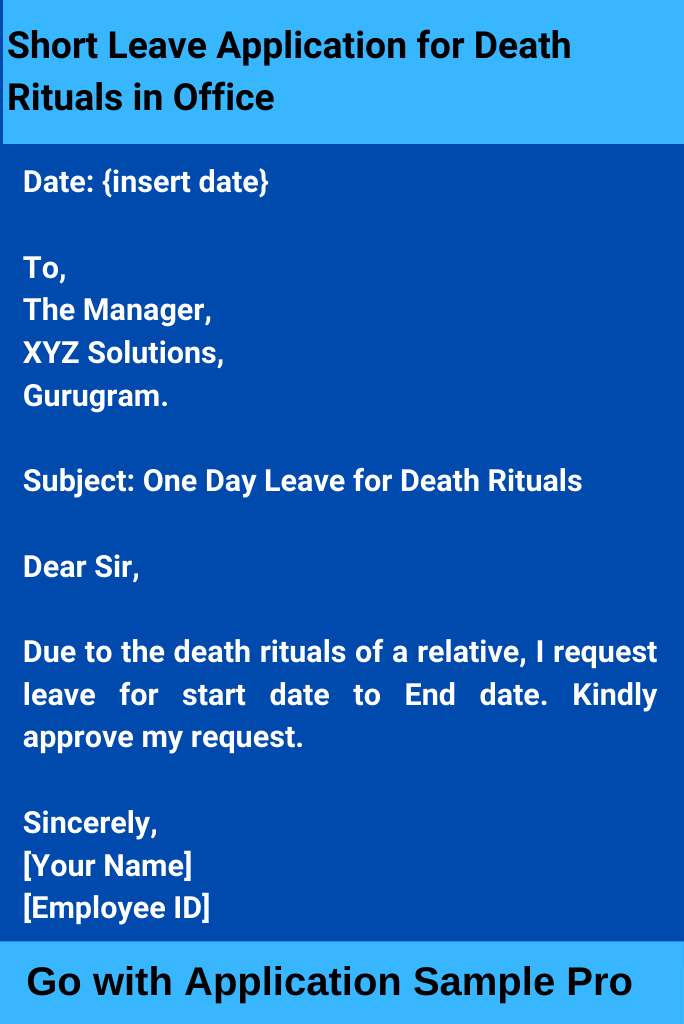 Short Leave Application for Death Rituals in Office

Date: {insert date}

To,
The Manager,
XYZ Solutions,
Gurugram.

Subject: One Day Leave for Death Rituals

Dear Sir,

Due to the death rituals of a relative, I request leave for start date to End date. Kindly approve my request.

Sincerely,
[Your Name]
[Employee ID]

Go with Application Sample Pro